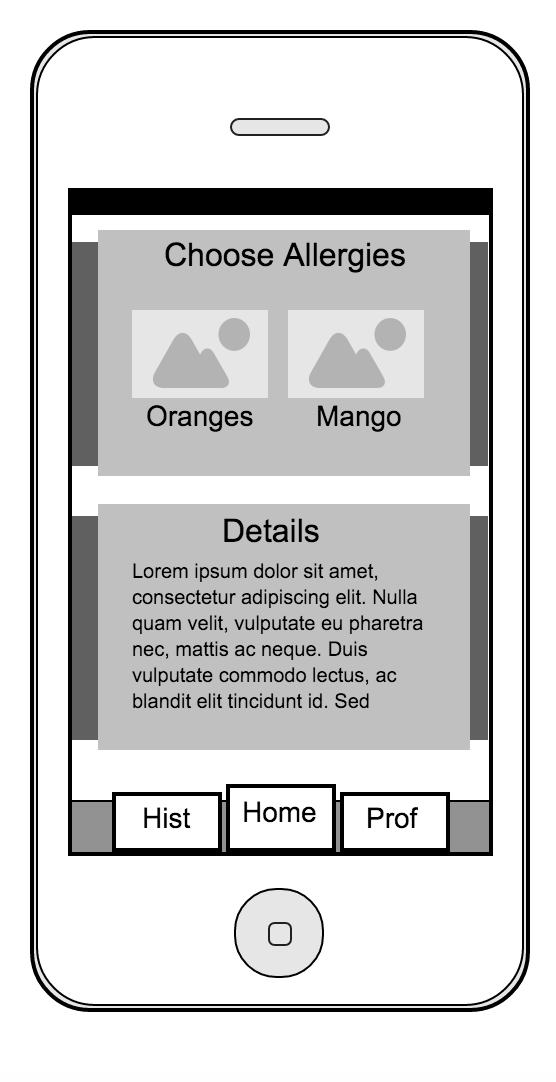 Choose Allergies

Oranges

Mango

Details

Lorem ipsum dolor sit amet, consectetur adipiscing elit. Nulla quam velit, vulputate eu pharetra nec, mattis ac neque. Duis vulputate commodo lectus, ac blandit elit tincidunt id. Sed

Hist

Home

Prof